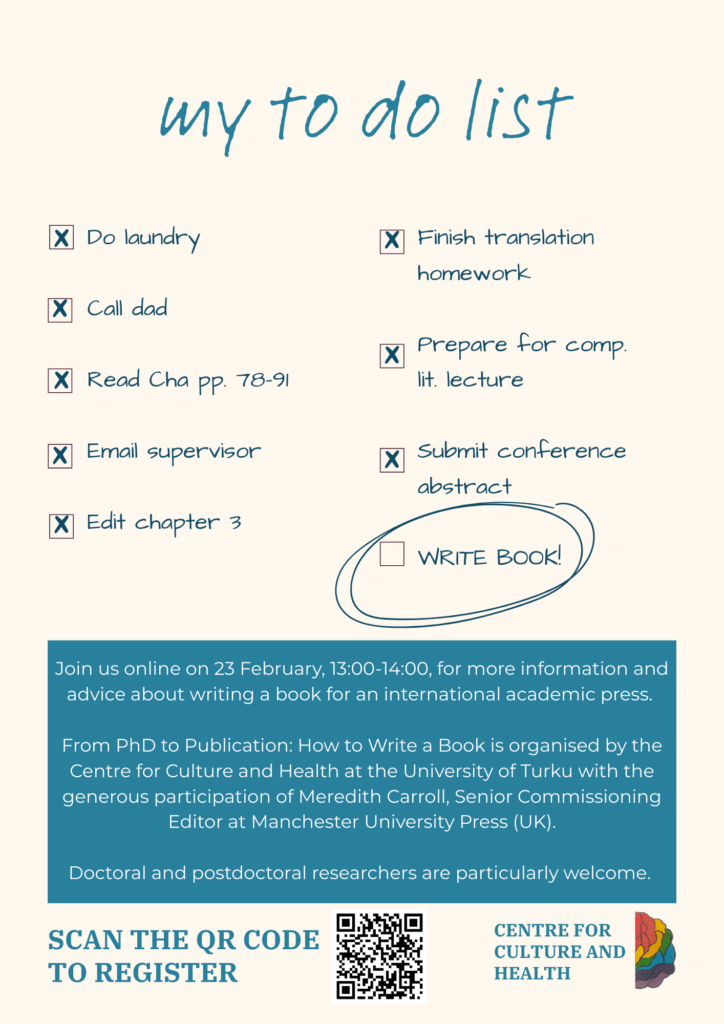 my to do list

X Do laundry

X Call dad

X Read Cha pp. 78-91

X Email supervisor

X Edit chapter 3

X Finish translation homework

X Prepare for comp. lit. lecture

X Submit conference abstract

WRITE BOOK!

Join us online on 23 February, 13:00-14:00, for more information and advice about writing a book for an international academic press.

From PhD to Publication: How to Write a Book is organised by the Centre for Culture and Health at the University of Turku with the generous participation of Meredith Carroll, Senior Commissioning Editor at Manchester University Press (UK).

Doctoral and postdoctoral researchers are particularly welcome.

SCAN THE QR CODE TO REGISTER

CENTRE FOR CULTURE AND HEALTH